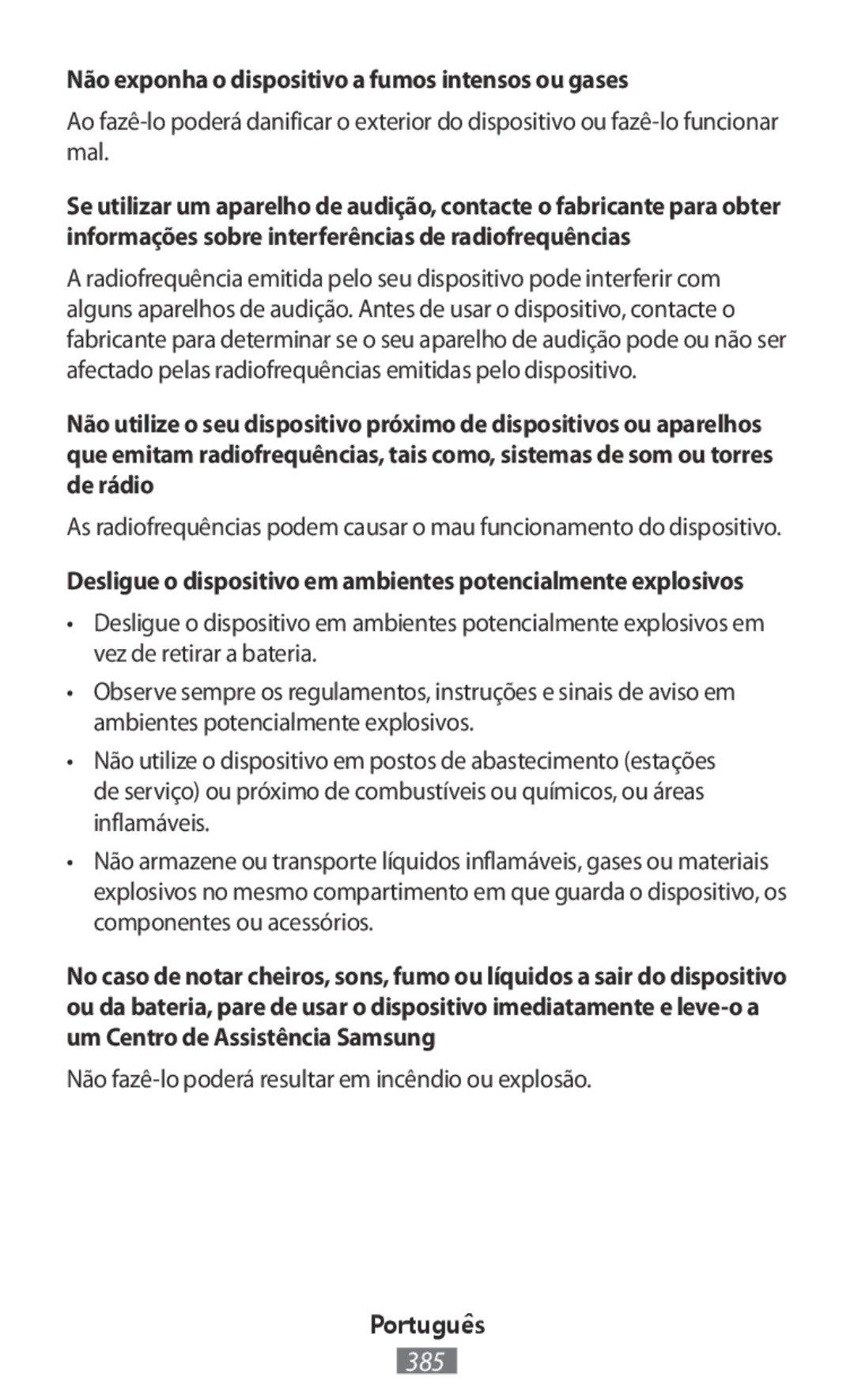 Não exponha o dispositivo a fumos intensos ou gases

Ao fazê-lo poderá danificar o exterior do dispositivo ou fazê-lo funcionar mal.

Se utilizar um aparelho de audição, contacte o fabricante para obter informações sobre interferências de radiofrequências

A radiofrequência emitida pelo seu dispositivo pode interferir com alguns aparelhos de audição. Antes de usar o dispositivo, contacte o fabricante para determinar se o seu aparelho de audição pode ou não ser afectado pelas radiofrequências emitidas pelo dispositivo.

Não utilize o seu dispositivo próximo de dispositivos ou aparelhos que emitam radiofrequências, tais como, sistemas de som ou torres de rádio

As radiofrequências podem causar o mau funcionamento do dispositivo.

Desligue o dispositivo em ambientes potencialmente explosivos

• Desligue o dispositivo em ambientes potencialmente explosivos em vez de retirar a bateria.

• Observe sempre os regulamentos, instruções e sinais de aviso em ambientes potencialmente explosivos.

• Não utilize o dispositivo em postos de abastecimento (estações de serviço) ou próximo de combustíveis ou químicos, ou áreas inflamáveis.

• Não armazene ou transporte líquidos inflamáveis, gases ou materiais explosivos no mesmo compartimento em que guarda o dispositivo, os componentes ou acessórios.

No caso de notar cheiros, sons, fumo ou líquidos a sair do dispositivo ou da bateria, pare de usar o dispositivo imediatamente e leve-o a um Centro de Assistência Samsung

Não fazê-lo poderá resultar em incêndio ou explosão.

Português

385